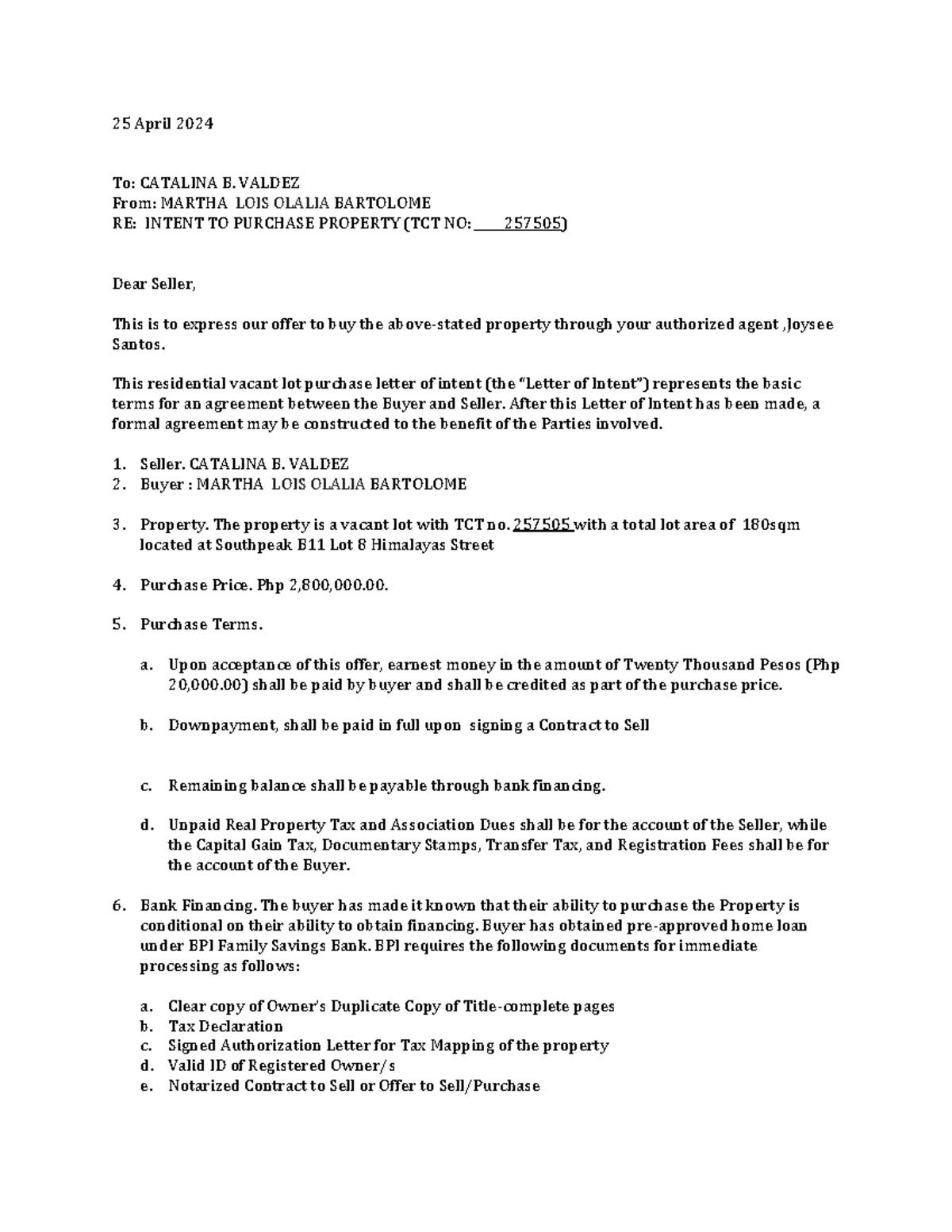 25 April 2024

To: CATALINA B. VALDEZ
From: MARTHA LOIS OLALIA BARTOLOME
RE: INTENT TO PURCHASE PROPERTY (TCT NO: 257505)

Dear Seller,

This is to express our offer to buy the above-stated property through your authorized agent ,Joysee Santos.

This residential vacant lot purchase letter of intent (the "Letter of Intent") represents the basic terms for an agreement between the Buyer and Seller. After this Letter of Intent has been made, a formal agreement may be constructed to the benefit of the Parties involved.

1. Seller. CATALINA B. VALDEZ
2. Buyer : MARTHA LOIS OLALIA BARTOLOME

3. Property. The property is a vacant lot with TCT no. 257505 with a total lot area of 180sqm located at Southpeak B11 Lot 8 Himalayas Street

4. Purchase Price. Php 2,800,000.00.

5. Purchase Terms.

a. Upon acceptance of this offer, earnest money in the amount of Twenty Thousand Pesos (Php 20,000.00) shall be paid by buyer and shall be credited as part of the purchase price.

b. Downpayment, shall be paid in full upon signing a Contract to Sell

c. Remaining balance shall be payable through bank financing.

d. Unpaid Real Property Tax and Association Dues shall be for the account of the Seller, while the Capital Gain Tax, Documentary Stamps, Transfer Tax, and Registration Fees shall be for the account of the Buyer.

6. Bank Financing. The buyer has made it known that their ability to purchase the Property is conditional on their ability to obtain financing. Buyer has obtained pre-approved home loan under BPI Family Savings Bank. BPI requires the following documents for immediate processing as follows:

a. Clear copy of Owner's Duplicate Copy of Title-complete pages
b. Tax Declaration
c. Signed Authorization Letter for Tax Mapping of the property
d. Valid ID of Registered Owner/s
e. Notarized Contract to Sell or Offer to Sell/Purchase